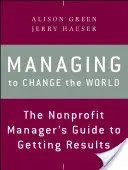 ALISON GREEN
JERRY HAUSER

MANAGING
to CHANGE the WORLD

The Nonprofit Manager's Guide to Getting Results